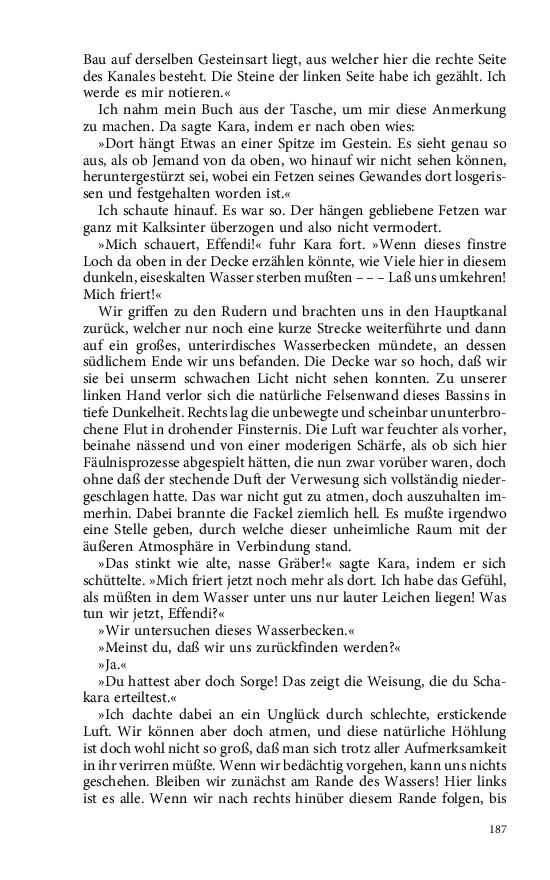 Bau auf derselben Gesteinsart liegt, aus welcher hier die rechte Seite des Kanales besteht. Die Steine der linken Seite habe ich gezählt. Ich werde es mir notieren.«

Ich nahm mein Buch aus der Tasche, um mir diese Anmerkung zu machen. Da sagte Kara, indem er nach oben wies:

»Dort hängt Etwas an einer Spitze im Gestein. Es sieht genau so aus, als ob Jemand von da oben, wo hinauf wir nicht sehen können, heruntergestürzt sei, wobei ein Fetzen seines Gewandes dort losgerissen und festgehalten worden ist.«

Ich schaute hinauf. Es war so. Der hängen gebliebene Fetzen war ganz mit Kalksinter überzogen und also nicht vermodert.

»Mich schauert, Effendi!« fuhr Kara fort. »Wenn dieses finstre Loch da oben in der Decke erzählen könnte, wie Viele hier in diesem dunkeln, eiseskalten Wasser sterben mußten – – – Laß uns umkehren! Mich friert!«

Wir griffen zu den Rudern und brachten uns in den Hauptkanal zurück, welcher nur noch eine kurze Strecke weiterführte und dann auf ein großes, unterirdisches Wasserbecken mündete, an dessen südlichem Ende wir uns befanden. Die Decke war so hoch, daß wir sie bei unserm schwachen Licht nicht sehen konnten. Zu unserer linken Hand verlor sich die natürliche Felsenwand dieses Bassins in tiefe Dunkelheit. Rechts lag die unbewegte und scheinbar ununterbrochene Flut in drohender Finsternis. Die Luft war feuchter als vorher, beinahe nässend und von einer moderigen Schärfe, als ob sich hier Fäulnisprozesse abgespielt hätten, die nun zwar vorüber waren, doch ohne daß der stechende Duft der Verwesung sich vollständig niedergeschlagen hatte. Das war nicht gut zu atmen, doch auszuhalten immerhin. Dabei brannte die Fackel ziemlich hell. Es mußte irgendwo eine Stelle geben, durch welche dieser unheimliche Raum mit der äußeren Atmosphäre in Verbindung stand.

»Das stinkt wie alte, nasse Gräber!« sagte Kara, indem er sich schüttelte. »Mich friert jetzt noch mehr als dort. Ich habe das Gefühl, als müßten in dem Wasser unter uns nur lauter Leichen liegen! Was tun wir jetzt, Effendi?«

»Wir untersuchen dieses Wasserbecken.«

»Meinst du, daß wir uns zurückfinden werden?«

»Ja.«

»Du hattest aber doch Sorge! Das zeigt die Weisung, die du Schakara erteiltest.«

»Ich dachte dabei an ein Unglück durch schlechte, erstickende Luft. Wir können aber doch atmen, und diese natürliche Höhlung ist doch wohl nicht so groß, daß man sich trotz aller Aufmerksamkeit in ihr verirren müßte. Wenn wir bedächtig vorgehen, kann uns nichts geschehen. Bleiben wir zunächst am Rande des Wassers! Hier links ist es alle. Wenn wir nach rechts hinüber diesem Rande folgen, bis

187